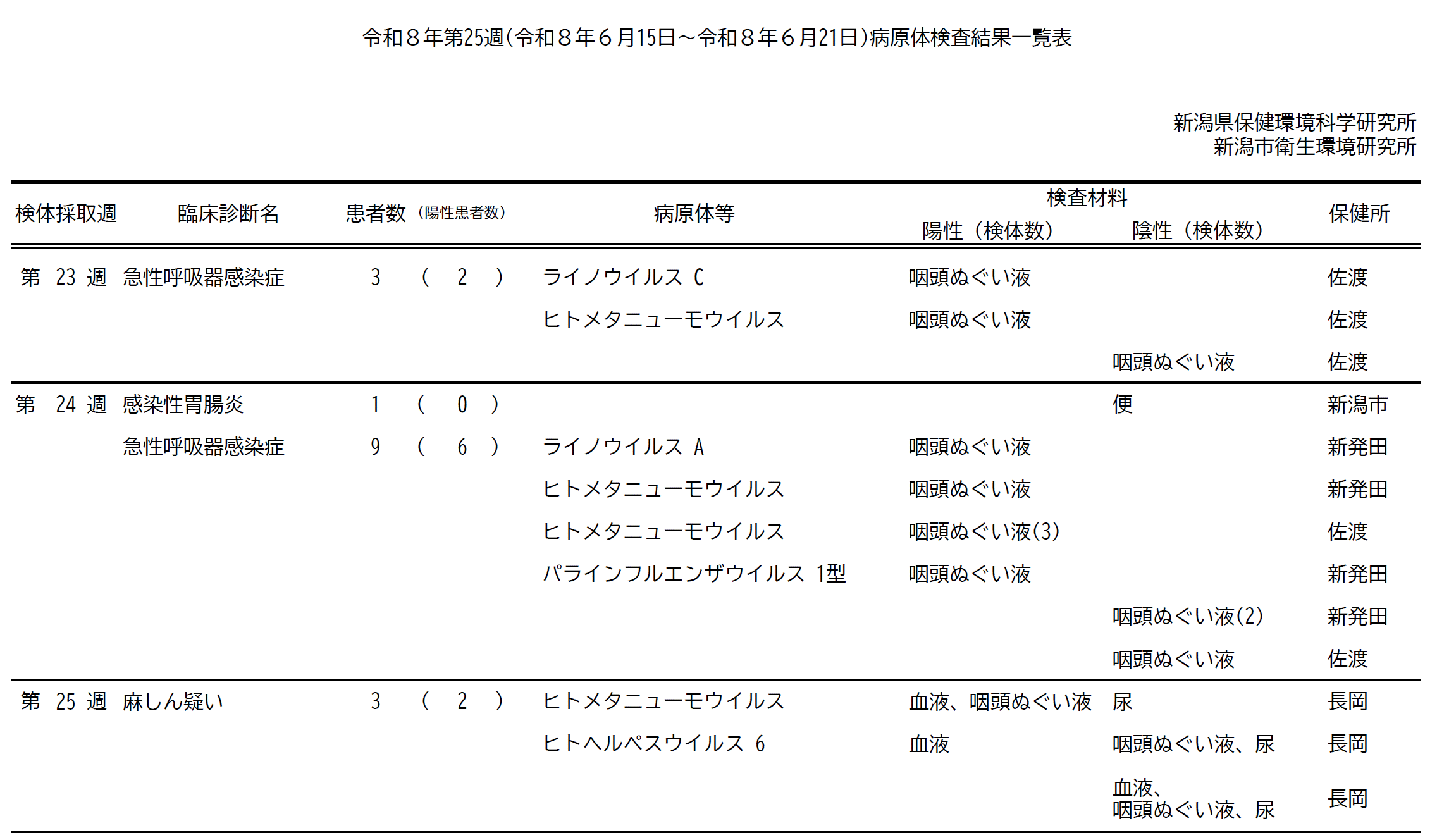 令和８年第25週（令和８年６月15日～令和８年６月21日）病原体検査結果一覧表

新潟県保健環境科学研究所
新潟市衛生環境研究所

| 検体採取週 | 臨床診断名 | 患者数（陽性患者数） | 病原体等 | 検査材料 陽性（検体数） | 検査材料 陰性（検体数） | 保健所 |
|---|---|---|---|---|---|---|
| 第 23 週 | 急性呼吸器感染症 | 3 （ 2 ） | ライノウイルス C | 咽頭ぬぐい液 | | 佐渡 |
| | | | ヒトメタニューモウイルス | 咽頭ぬぐい液 | | 佐渡 |
| | | | | | 咽頭ぬぐい液 | 佐渡 |
| 第 24 週 | 感染性胃腸炎 | 1 （ 0 ） | | | 便 | 新潟市 |
| | 急性呼吸器感染症 | 9 （ 6 ） | ライノウイルス A | 咽頭ぬぐい液 | | 新発田 |
| | | | ヒトメタニューモウイルス | 咽頭ぬぐい液 | | 新発田 |
| | | | ヒトメタニューモウイルス | 咽頭ぬぐい液(3) | | 佐渡 |
| | | | パラインフルエンザウイルス 1型 | 咽頭ぬぐい液 | | 新発田 |
| | | | | | 咽頭ぬぐい液(2) | 新発田 |
| | | | | | 咽頭ぬぐい液 | 佐渡 |
| 第 25 週 | 麻しん疑い | 3 （ 2 ） | ヒトメタニューモウイルス | 血液、咽頭ぬぐい液 | 尿 | 長岡 |
| | | | ヒトヘルペスウイルス 6 | 血液 | 咽頭ぬぐい液、尿 | 長岡 |
| | | | | | 血液、咽頭ぬぐい液、尿 | 長岡 |